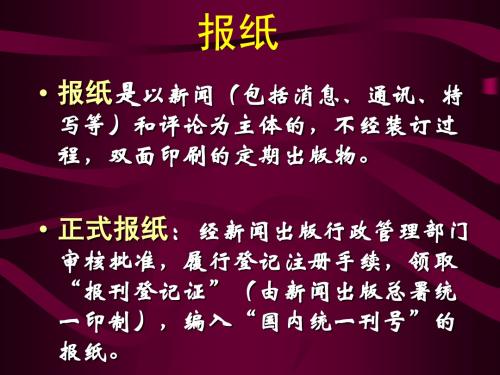 报纸

• 报纸是以新闻（包括消息、通讯、特写等）和评论为主体的，不经装订过程，双面印刷的定期出版物。

• 正式报纸：经新闻出版行政管理部门审核批准，履行登记注册手续，领取“报刊登记证”（由新闻出版总署统一印制），编入“国内统一刊号”的报纸。